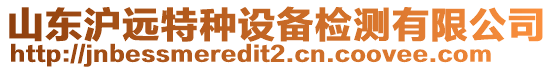 山东沪远特种设备检测有限公司
http://jnbessmeredit2.cn.coovee.com